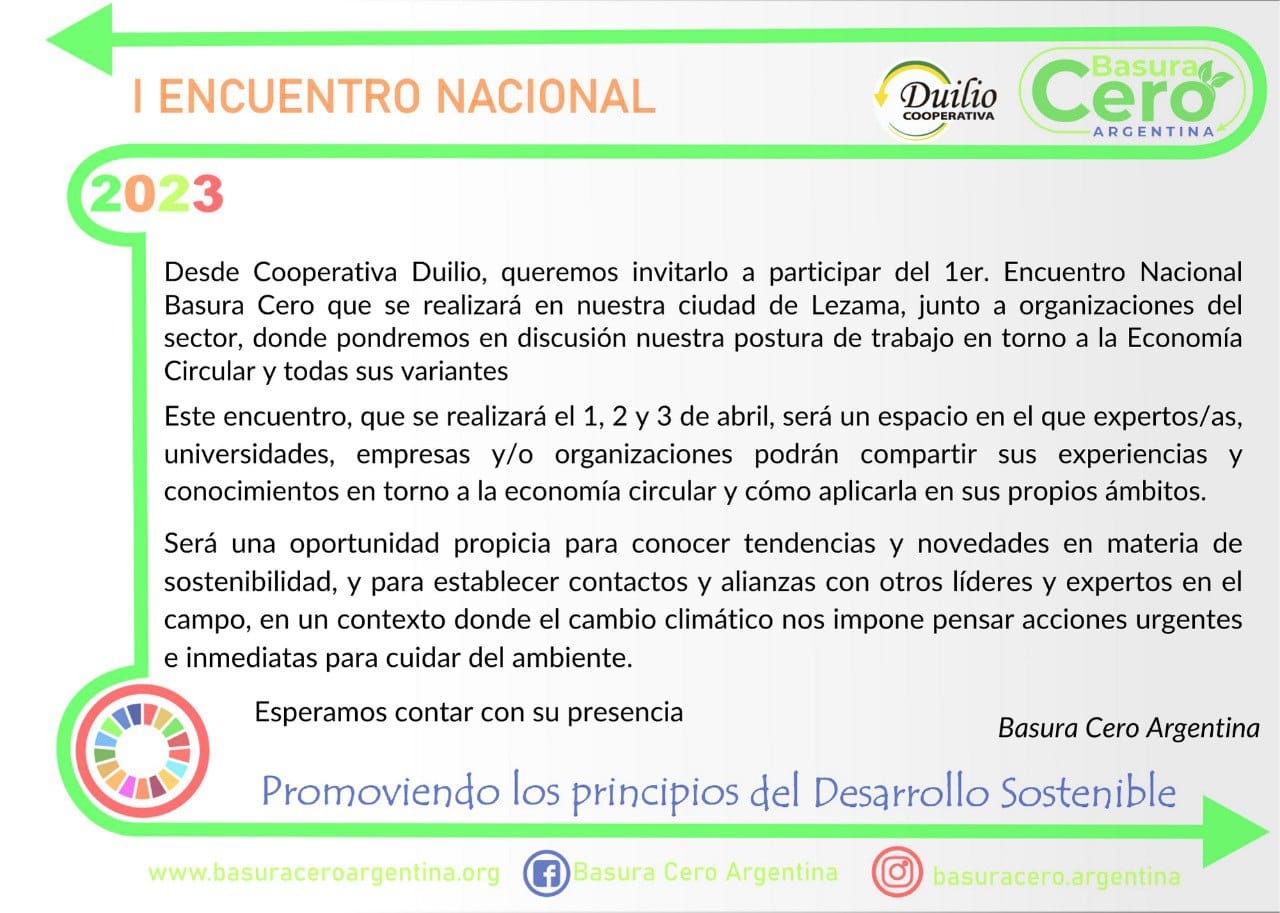 I ENCUENTRO NACIONAL

Duilio
COOPERATIVA

Basura
Cero
ARGENTINA

2023

Desde Cooperativa Duilio, queremos invitarlo a participar del 1er. Encuentro Nacional Basura Cero que se realizará en nuestra ciudad de Lezama, junto a organizaciones del sector, donde pondremos en discusión nuestra postura de trabajo en torno a la Economía Circular y todas sus variantes

Este encuentro, que se realizará el 1, 2 y 3 de abril, será un espacio en el que expertos/as, universidades, empresas y/o organizaciones podrán compartir sus experiencias y conocimientos en torno a la economía circular y cómo aplicarla en sus propios ámbitos.

Será una oportunidad propicia para conocer tendencias y novedades en materia de sostenibilidad, y para establecer contactos y alianzas con otros líderes y expertos en el campo, en un contexto donde el cambio climático nos impone pensar acciones urgentes e inmediatas para cuidar del ambiente.

Esperamos contar con su presencia

Basura Cero Argentina

Promoviendo los principios del Desarrollo Sostenible

www.basuraceroargentina.org Basura Cero Argentina basuracero.argentina